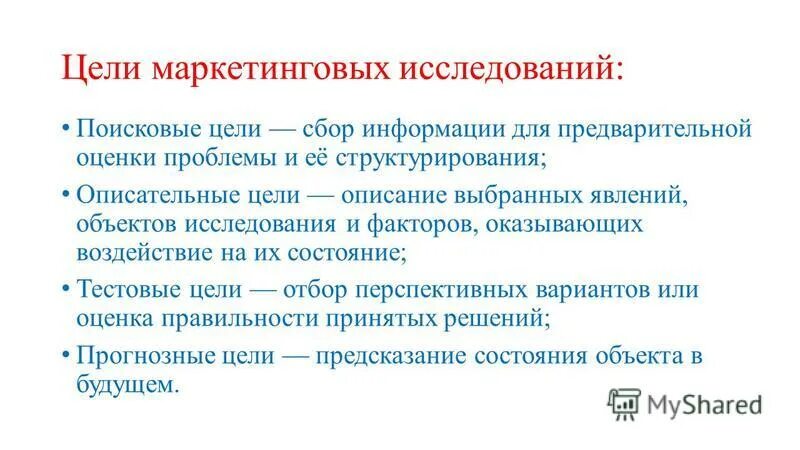 Цели маркетинговых исследований:

• Поисковые цели — сбор информации для предварительной оценки проблемы и её структурирования;

• Описательные цели — описание выбранных явлений, объектов исследования и факторов, оказывающих воздействие на их состояние;

• Тестовые цели — отбор перспективных вариантов или оценка правильности принятых решений;

• Прогнозные цели — предсказание состояния объекта в будущем.

MyShared